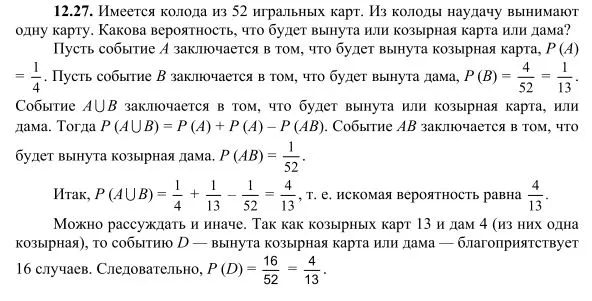 **12.27.** Имеется колода из 52 игральных карт. Из колоды наудачу вынимают одну карту. Какова вероятность, что будет вынута или козырная карта или дама?

Пусть событие $A$ заключается в том, что будет вынута козырная карта, $P(A) = \frac{1}{4}$. Пусть событие $B$ заключается в том, что будет вынута дама, $P(B) = \frac{4}{52} = \frac{1}{13}$. Событие $A \cup B$ заключается в том, что будет вынута или козырная карта, или дама. Тогда $P(A \cup B) = P(A) + P(A) - P(AB)$. Событие $AB$ заключается в том, что будет вынута козырная дама. $P(AB) = \frac{1}{52}$.

Итак, $P(A \cup B) = \frac{1}{4} + \frac{1}{13} - \frac{1}{52} = \frac{4}{13}$, т. е. искомая вероятность равна $\frac{4}{13}$.

Можно рассуждать и иначе. Так как козырных карт 13 и дам 4 (из них одна козырная), то событию $D$ — вынута козырная карта или дама — благоприятствует 16 случаев. Следовательно, $P(D) = \frac{16}{52} = \frac{4}{13}$.